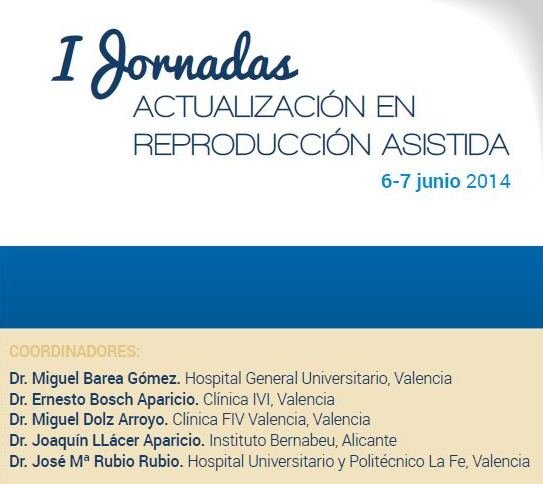 I Jornadas
ACTUALIZACIÓN EN
REPRODUCCIÓN ASISTIDA
6-7 junio 2014

COORDINADORES:
Dr. Miguel Barea Gómez. Hospital General Universitario, Valencia
Dr. Ernesto Bosch Aparicio. Clínica IVI, Valencia
Dr. Miguel Dolz Arroyo. Clínica FIV Valencia, Valencia
Dr. Joaquín LLácer Aparicio. Instituto Bernabeu, Alicante
Dr. José Mª Rubio Rubio. Hospital Universitario y Politécnico La Fe, Valencia